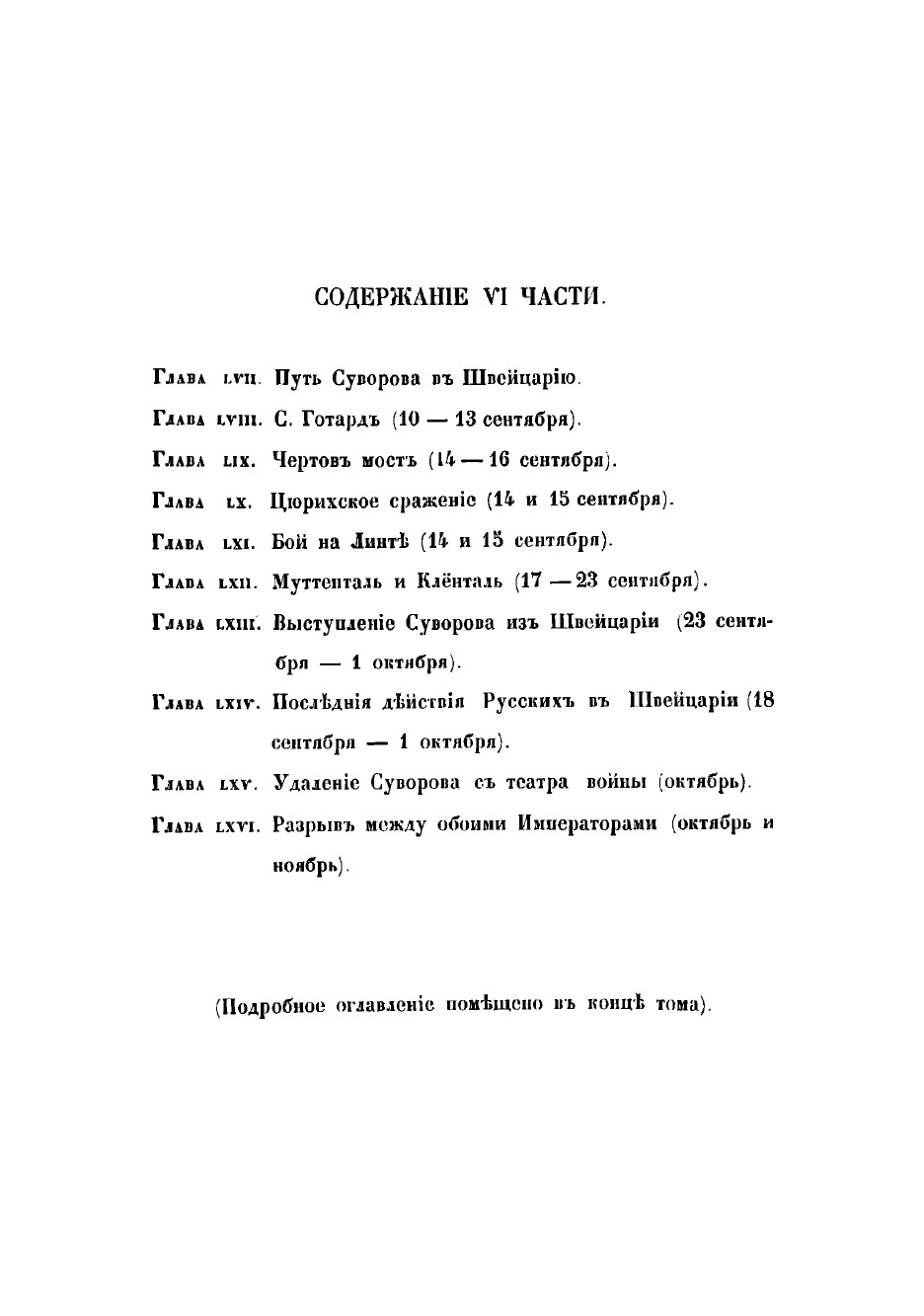 СОДЕРЖАНІЕ VI ЧАСТИ.

Глава LVII. Путь Суворова въ Швейцарію.

Глава LVIII. С. Готардъ (10 — 13 сентября).

Глава LIX. Чертовъ мостъ (14 — 16 сентября).

Глава LX. Цюрихское сраженіе (14 и 15 сентября).

Глава LXI. Бой на Линтѣ (14 и 15 сентября).

Глава LXII. Муттенталь и Клёнталь (17 — 23 сентября).

Глава LXIII. Выступленіе Суворова изъ Швейцаріи (23 сентября — 1 октября).

Глава LXIV. Послѣднія дѣйствія Русскихъ въ Швейцаріи (18 сентября — 1 октября).

Глава LXV. Удаленіе Суворова съ театра войны (октябрь).

Глава LXVI. Разрывъ между обоими Императорами (октябрь и ноябрь).

(Подробное оглавленіе помѣщено въ концѣ тома).